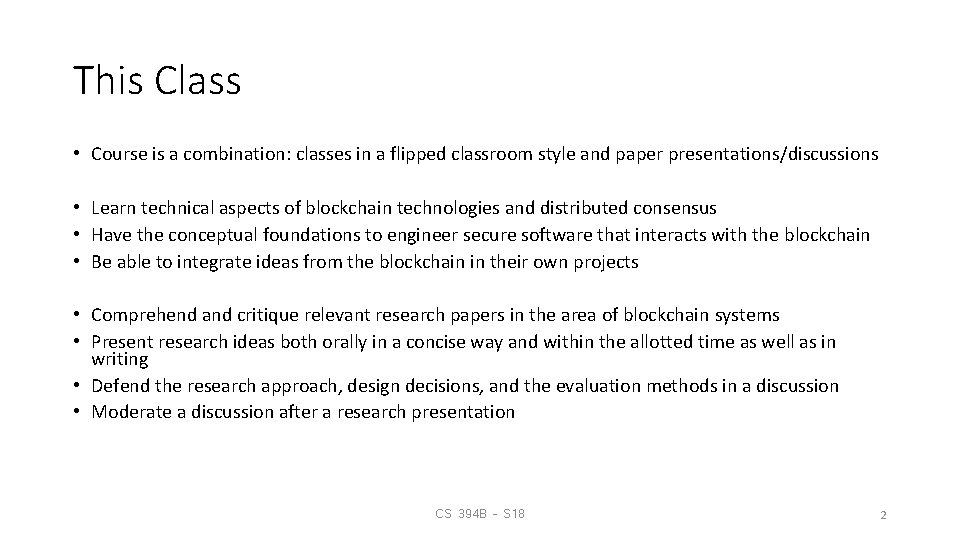 This Class

• Course is a combination: classes in a flipped classroom style and paper presentations/discussions

• Learn technical aspects of blockchain technologies and distributed consensus
• Have the conceptual foundations to engineer secure software that interacts with the blockchain
• Be able to integrate ideas from the blockchain in their own projects

• Comprehend and critique relevant research papers in the area of blockchain systems
• Present research ideas both orally in a concise way and within the allotted time as well as in writing
• Defend the research approach, design decisions, and the evaluation methods in a discussion
• Moderate a discussion after a research presentation

CS 394B - S18

2